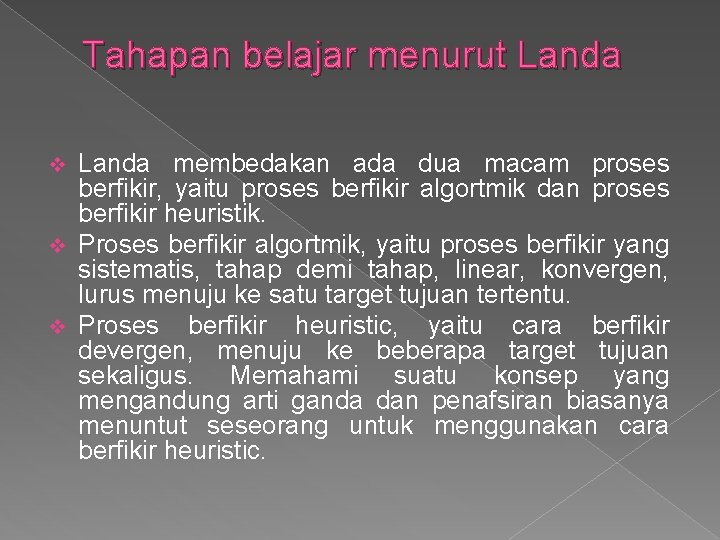 Tahapan belajar menurut Landa

Landa membedakan ada dua macam proses berfikir, yaitu proses berfikir algortmik dan proses berfikir heuristik.

Proses berfikir algortmik, yaitu proses berfikir yang sistematis, tahap demi tahap, linear, konvergen, lurus menuju ke satu target tujuan tertentu.

Proses berfikir heuristic, yaitu cara berfikir devergen, menuju ke beberapa target tujuan sekaligus. Memahami suatu konsep yang mengandung arti ganda dan penafsiran biasanya menuntut seseorang untuk menggunakan cara berfikir heuristic.